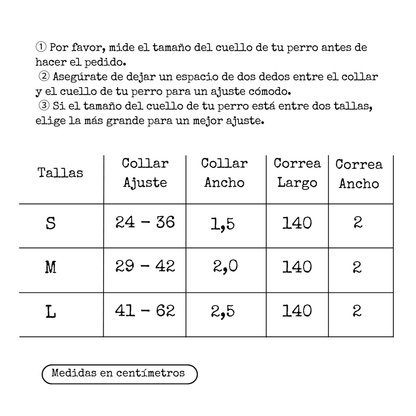 ① Por favor, mide el tamaño del cuello de tu perro antes de hacer el pedido.
② Asegúrate de dejar un espacio de dos dedos entre el collar y el cuello de tu perro para un ajuste cómodo.
③ Si el tamaño del cuello de tu perro está entre dos tallas, elige la más grande para un mejor ajuste.

| Tallas | Collar Ajuste | Collar Ancho | Correa Largo | Correa Ancho |
|---|---|---|---|---|
| S | 24 - 36 | 1,5 | 140 | 2 |
| M | 29 - 42 | 2,0 | 140 | 2 |
| L | 41 - 62 | 2,5 | 140 | 2 |

Medidas en centímetros